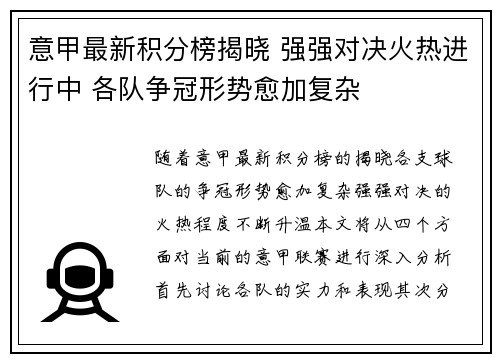 意甲最新积分榜揭晓 强强对决火热进行中 各队争冠形势愈加复杂

随着意甲最新积分榜的揭晓各支球队的争冠形势愈加复杂强强对决的火热程度不断升温本文将从四个方面对当前的意甲联赛进行深入分析首先讨论各队的实力和表现其次分